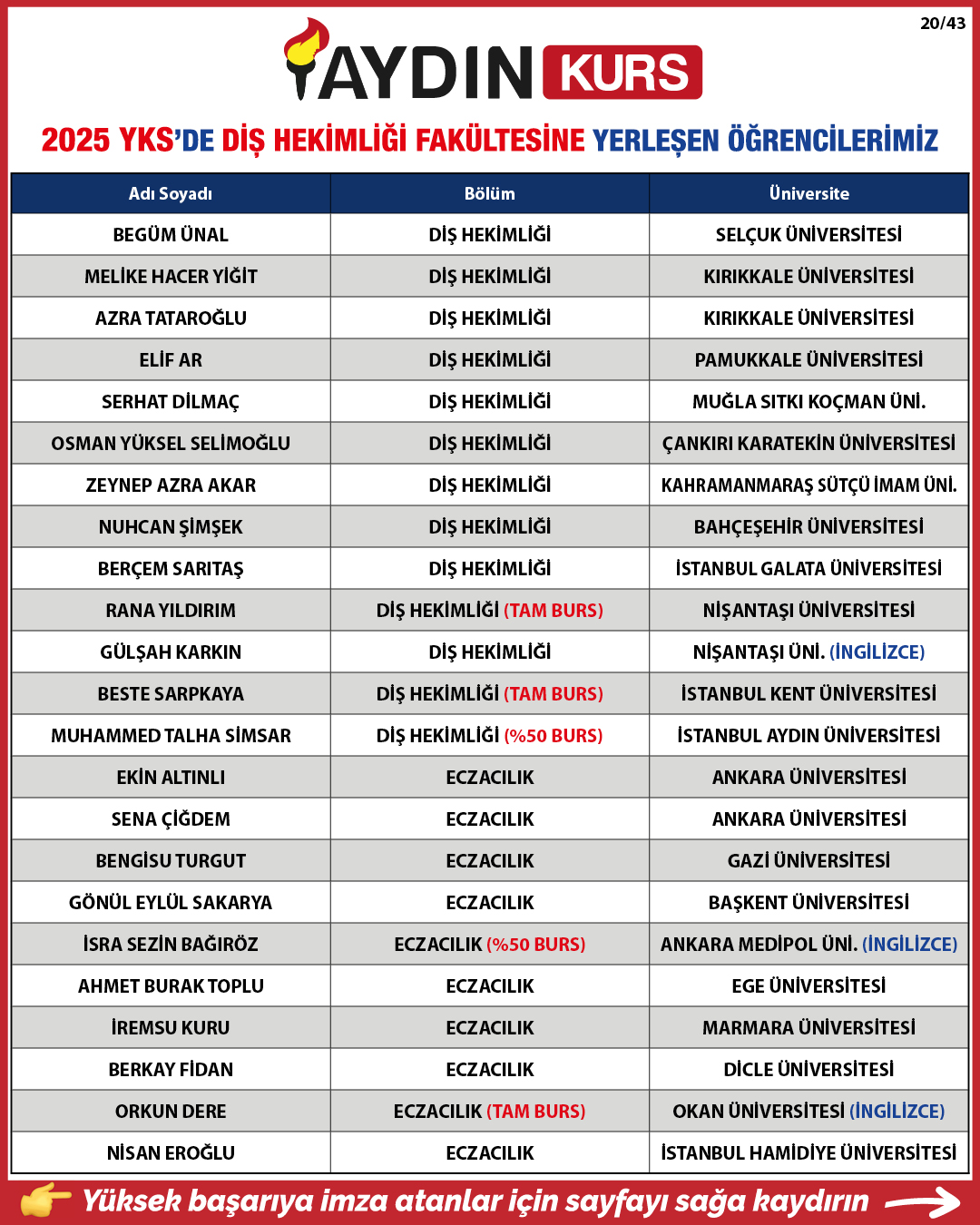 20/43

AYDIN KURS

2025 YKS'DE DİŞ HEKİMLİĞİ FAKÜLTESİNE YERLEŞEN ÖĞRENCİLERİMİZ

| Adı Soyadı | Bölüm | Üniversite |
|---|---|---|
| BEGÜM ÜNAL | DİŞ HEKİMLİĞİ | SELÇUK ÜNİVERSİTESİ |
| MELİKE HACER YİĞİT | DİŞ HEKİMLİĞİ | KIRIKKALE ÜNİVERSİTESİ |
| AZRA TATAROĞLU | DİŞ HEKİMLİĞİ | KIRIKKALE ÜNİVERSİTESİ |
| ELİF AR | DİŞ HEKİMLİĞİ | PAMUKKALE ÜNİVERSİTESİ |
| SERHAT DİLMAÇ | DİŞ HEKİMLİĞİ | MUĞLA SITKI KOÇMAN ÜNİ. |
| OSMAN YÜKSEL SELİMOĞLU | DİŞ HEKİMLİĞİ | ÇANKIRI KARATEKİN ÜNİVERSİTESİ |
| ZEYNEP AZRA AKAR | DİŞ HEKİMLİĞİ | KAHRAMANMARAŞ SÜTÇÜ İMAM ÜNİ. |
| NUHCAN ŞİMŞEK | DİŞ HEKİMLİĞİ | BAHÇEŞEHİR ÜNİVERSİTESİ |
| BERÇEM SARITAŞ | DİŞ HEKİMLİĞİ | İSTANBUL GALATA ÜNİVERSİTESİ |
| RANA YILDIRIM | DİŞ HEKİMLİĞİ (TAM BURS) | NİŞANTAŞI ÜNİVERSİTESİ |
| GÜLŞAH KARKIN | DİŞ HEKİMLİĞİ | NİŞANTAŞI ÜNİ. (İNGİLİZCE) |
| BESTE SARPKAYA | DİŞ HEKİMLİĞİ (TAM BURS) | İSTANBUL KENT ÜNİVERSİTESİ |
| MUHAMMED TALHA SİMSAR | DİŞ HEKİMLİĞİ (%50 BURS) | İSTANBUL AYDIN ÜNİVERSİTESİ |
| EKİN ALTINLI | ECZACILIK | ANKARA ÜNİVERSİTESİ |
| SENA ÇİĞDEM | ECZACILIK | ANKARA ÜNİVERSİTESİ |
| BENGİSU TURGUT | ECZACILIK | GAZİ ÜNİVERSİTESİ |
| GÖNÜL EYLÜL SAKARYA | ECZACILIK | BAŞKENT ÜNİVERSİTESİ |
| İSRA SEZİN BAĞIRÖZ | ECZACILIK (%50 BURS) | ANKARA MEDİPOL ÜNİ. (İNGİLİZCE) |
| AHMET BURAK TOPLU | ECZACILIK | EGE ÜNİVERSİTESİ |
| İREMSU KURU | ECZACILIK | MARMARA ÜNİVERSİTESİ |
| BERKAY FİDAN | ECZACILIK | DİCLE ÜNİVERSİTESİ |
| ORKUN DERE | ECZACILIK (TAM BURS) | OKAN ÜNİVERSİTESİ (İNGİLİZCE) |
| NİSAN EROĞLU | ECZACILIK | İSTANBUL HAMİDİYE ÜNİVERSİTESİ |

Yüksek başarıya imza atanlar için sayfayı sağa kaydırın